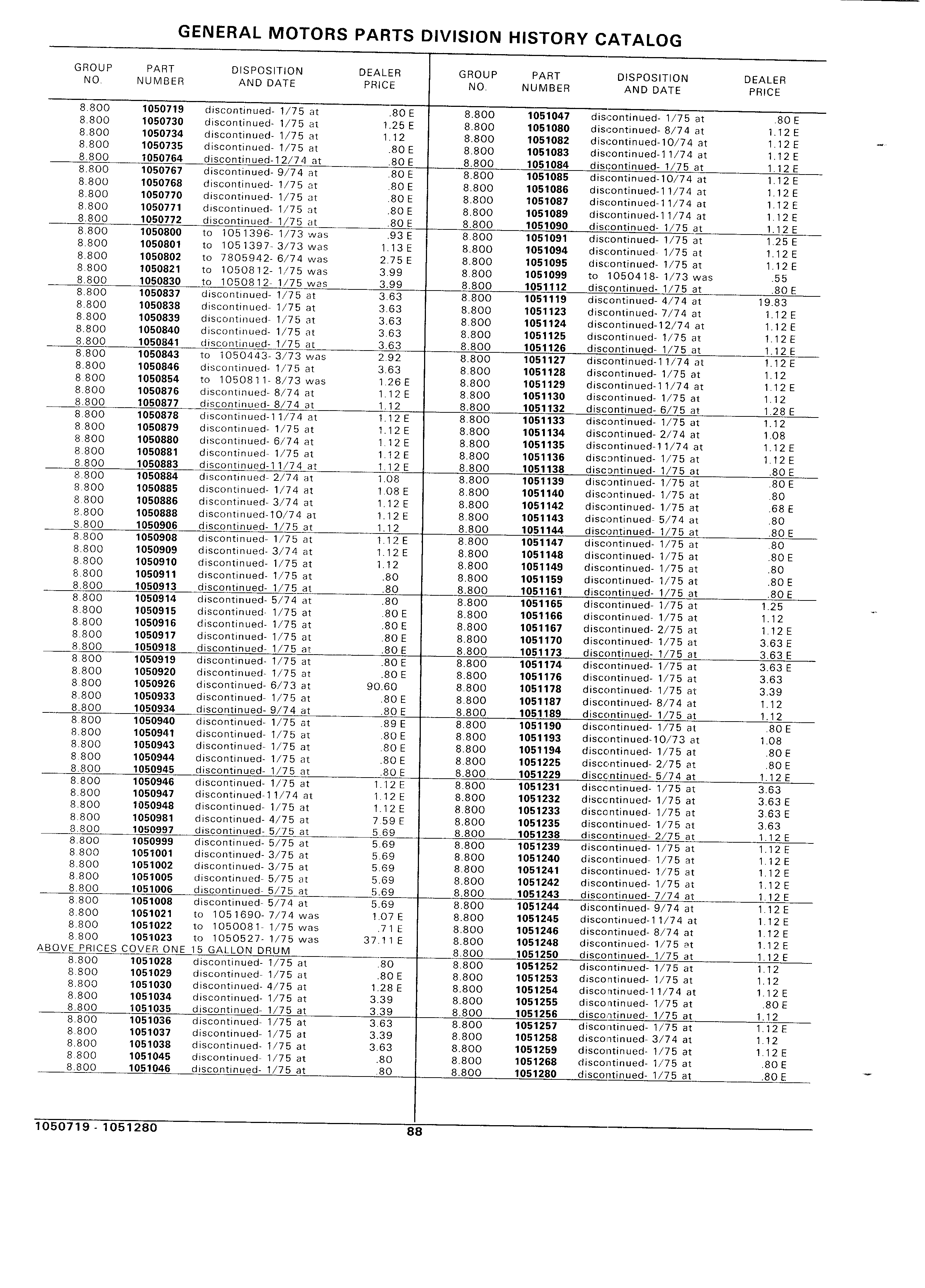 GENERAL MOTORS PARTS DIVISION HISTORY CATALOG

| GROUP NO. | PART NUMBER | DISPOSITION AND DATE | DEALER PRICE |
|---|---|---|---|
| 8.800 | 1050719 | discontinued- 1/75 at | .80 E |
| 8.800 | 1050730 | discontinued- 1/75 at | 1.25 E |
| 8.800 | 1050734 | discontinued- 1/75 at | 1.12 |
| 8.800 | 1050735 | discontinued- 1/75 at | .80 E |
| 8.800 | 1050764 | discontinued-12/74 at | .80 E |
| 8.800 | 1050767 | discontinued- 9/74 at | .80 E |
| 8.800 | 1050768 | discontinued- 1/75 at | .80 E |
| 8.800 | 1050770 | discontinued- 1/75 at | .80 E |
| 8.800 | 1050771 | discontinued- 1/75 at | .80 E |
| 8.800 | 1050772 | discontinued- 1/75 at | .80 E |
| 8.800 | 1050800 | to 1051396- 1/73 was | .93 E |
| 8.800 | 1050801 | to 1051397- 3/73 was | 1.13 E |
| 8.800 | 1050802 | to 7805942- 6/74 was | 2.75 E |
| 8.800 | 1050821 | to 1050812- 1/75 was | 3.99 |
| 8.800 | 1050830 | to 1050812- 1/75 was | 3.99 |
| 8.800 | 1050837 | discontinued- 1/75 at | 3.63 |
| 8.800 | 1050838 | discontinued- 1/75 at | 3.63 |
| 8.800 | 1050839 | discontinued- 1/75 at | 3.63 |
| 8.800 | 1050840 | discontinued- 1/75 at | 3.63 |
| 8.800 | 1050841 | discontinued- 1/75 at | 3.63 |
| 8.800 | 1050843 | to 1050443- 3/73 was | 2.92 |
| 8.800 | 1050846 | discontinued- 1/75 at | 3.63 |
| 8.800 | 1050854 | to 1050811- 8/73 was | 1.26 E |
| 8.800 | 1050876 | discontinued- 8/74 at | 1.12 E |
| 8.800 | 1050877 | discontinued- 8/74 at | 1.12 |
| 8.800 | 1050878 | discontinued-11/74 at | 1.12 E |
| 8.800 | 1050879 | discontinued- 1/75 at | 1.12 E |
| 8.800 | 1050880 | discontinued- 6/74 at | 1.12 E |
| 8.800 | 1050881 | discontinued- 1/75 at | 1.12 E |
| 8.800 | 1050883 | discontinued-11/74 at | 1.12 E |
| 8.800 | 1050884 | discontinued- 2/74 at | 1.08 |
| 8.800 | 1050885 | discontinued- 1/74 at | 1.08 E |
| 8.800 | 1050886 | discontinued- 3/74 at | 1.12 E |
| 8.800 | 1050888 | discontinued-10/74 at | 1.12 E |
| 8.800 | 1050906 | discontinued- 1/75 at | 1.12 |
| 8.800 | 1050908 | discontinued- 1/75 at | 1.12 E |
| 8.800 | 1050909 | discontinued- 3/74 at | 1.12 E |
| 8.800 | 1050910 | discontinued- 1/75 at | 1.12 |
| 8.800 | 1050911 | discontinued- 1/75 at | .80 |
| 8.800 | 1050913 | discontinued- 1/75 at | .80 |
| 8.800 | 1050914 | discontinued- 5/74 at | .80 |
| 8.800 | 1050915 | discontinued- 1/75 at | .80 E |
| 8.800 | 1050916 | discontinued- 1/75 at | .80 E |
| 8.800 | 1050917 | discontinued- 1/75 at | .80 E |
| 8.800 | 1050918 | discontinued- 1/75 at | .80 E |
| 8.800 | 1050919 | discontinued- 1/75 at | .80 E |
| 8.800 | 1050920 | discontinued- 1/75 at | .80 E |
| 8.800 | 1050926 | discontinued- 6/73 at | 90.60 |
| 8.800 | 1050933 | discontinued- 1/75 at | .80 E |
| 8.800 | 1050934 | discontinued- 9/74 at | .80 E |
| 8.800 | 1050940 | discontinued- 1/75 at | .89 E |
| 8.800 | 1050941 | discontinued- 1/75 at | .80 E |
| 8.800 | 1050943 | discontinued- 1/75 at | .80 E |
| 8.800 | 1050944 | discontinued- 1/75 at | .80 E |
| 8.800 | 1050945 | discontinued- 1/75 at | .80 E |
| 8.800 | 1050946 | discontinued- 1/75 at | 1.12 E |
| 8.800 | 1050947 | discontinued-11/74 at | 1.12 E |
| 8.800 | 1050948 | discontinued- 1/75 at | 1.12 E |
| 8.800 | 1050981 | discontinued- 4/75 at | 7.59 E |
| 8.800 | 1050997 | discontinued- 5/75 at | 5.69 |
| 8.800 | 1050999 | discontinued- 5/75 at | 5.69 |
| 8.800 | 1051001 | discontinued- 3/75 at | 5.69 |
| 8.800 | 1051002 | discontinued- 3/75 at | 5.69 |
| 8.800 | 1051005 | discontinued- 5/75 at | 5.69 |
| 8.800 | 1051006 | discontinued- 5/75 at | 5.69 |
| 8.800 | 1051008 | discontinued- 5/74 at | 5.69 |
| 8.800 | 1051021 | to 1051690- 7/74 was | 1.07 E |
| 8.800 | 1051022 | to 1050081- 1/75 was | .71 E |
| 8.800 | 1051023 | to 1050527- 1/75 was | 37.11 E |
| ABOVE PRICES COVER ONE 15 GALLON DRUM | | | |
| 8.800 | 1051028 | discontinued- 1/75 at | .80 |
| 8.800 | 1051029 | discontinued- 1/75 at | .80 E |
| 8.800 | 1051030 | discontinued- 4/75 at | 1.28 E |
| 8.800 | 1051034 | discontinued- 1/75 at | 3.39 |
| 8.800 | 1051035 | discontinued- 1/75 at | 3.39 |
| 8.800 | 1051036 | discontinued- 1/75 at | 3.63 |
| 8.800 | 1051037 | discontinued- 1/75 at | 3.39 |
| 8.800 | 1051038 | discontinued- 1/75 at | 3.63 |
| 8.800 | 1051045 | discontinued- 1/75 at | .80 |
| 8.800 | 1051046 | discontinued- 1/75 at | .80 |

| GROUP NO. | PART NUMBER | DISPOSITION AND DATE | DEALER PRICE |
|---|---|---|---|
| 8.800 | 1051047 | discontinued- 1/75 at | .80 E |
| 8.800 | 1051080 | discontinued- 8/74 at | 1.12 E |
| 8.800 | 1051082 | discontinued-10/74 at | 1.12 E |
| 8.800 | 1051083 | discontinued-11/74 at | 1.12 E |
| 8.800 | 1051084 | discontinued- 1/75 at | 1.12 E |
| 8.800 | 1051085 | discontinued-10/74 at | 1.12 E |
| 8.800 | 1051086 | discontinued-11/74 at | 1.12 E |
| 8.800 | 1051087 | discontinued-11/74 at | 1.12 E |
| 8.800 | 1051089 | discontinued-11/74 at | 1.12 E |
| 8.800 | 1051090 | discontinued- 1/75 at | 1.12 E |
| 8.800 | 1051091 | discontinued- 1/75 at | 1.25 E |
| 8.800 | 1051094 | discontinued- 1/75 at | 1.12 E |
| 8.800 | 1051095 | discontinued- 1/75 at | 1.12 E |
| 8.800 | 1051099 | to 1050418- 1/73 was | .55 |
| 8.800 | 1051112 | discontinued- 1/75 at | .80 E |
| 8.800 | 1051119 | discontinued- 4/74 at | 19.83 |
| 8.800 | 1051123 | discontinued- 7/74 at | 1.12 E |
| 8.800 | 1051124 | discontinued-12/74 at | 1.12 E |
| 8.800 | 1051125 | discontinued- 1/75 at | 1.12 E |
| 8.800 | 1051126 | discontinued- 1/75 at | 1.12 E |
| 8.800 | 1051127 | discontinued-11/74 at | 1.12 E |
| 8.800 | 1051128 | discontinued- 1/75 at | 1.12 |
| 8.800 | 1051129 | discontinued-11/74 at | 1.12 E |
| 8.800 | 1051130 | discontinued- 1/75 at | 1.12 |
| 8.800 | 1051132 | discontinued- 6/75 at | 1.28 E |
| 8.800 | 1051133 | discontinued- 1/75 at | 1.12 |
| 8.800 | 1051134 | discontinued- 2/74 at | 1.08 |
| 8.800 | 1051135 | discontinued-11/74 at | 1.12 E |
| 8.800 | 1051136 | discontinued- 1/75 at | 1.12 E |
| 8.800 | 1051138 | discontinued- 1/75 at | .80 E |
| 8.800 | 1051139 | discontinued- 1/75 at | .80 E |
| 8.800 | 1051140 | discontinued- 1/75 at | .80 |
| 8.800 | 1051142 | discontinued- 1/75 at | .68 E |
| 8.800 | 1051143 | discontinued- 5/74 at | .80 |
| 8.800 | 1051144 | discontinued- 1/75 at | .80 E |
| 8.800 | 1051147 | discontinued- 1/75 at | .80 |
| 8.800 | 1051148 | discontinued- 1/75 at | .80 E |
| 8.800 | 1051149 | discontinued- 1/75 at | .80 |
| 8.800 | 1051159 | discontinued- 1/75 at | .80 E |
| 8.800 | 1051161 | discontinued- 1/75 at | .80 E |
| 8.800 | 1051165 | discontinued- 1/75 at | 1.25 |
| 8.800 | 1051166 | discontinued- 1/75 at | 1.12 |
| 8.800 | 1051167 | discontinued- 2/75 at | 1.12 E |
| 8.800 | 1051170 | discontinued- 1/75 at | 3.63 E |
| 8.800 | 1051173 | discontinued- 1/75 at | 3.63 E |
| 8.800 | 1051174 | discontinued- 1/75 at | 3.63 E |
| 8.800 | 1051176 | discontinued- 1/75 at | 3.63 |
| 8.800 | 1051178 | discontinued- 1/75 at | 3.39 |
| 8.800 | 1051187 | discontinued- 8/74 at | 1.12 |
| 8.800 | 1051189 | discontinued- 1/75 at | 1.12 |
| 8.800 | 1051190 | discontinued- 1/75 at | .80 E |
| 8.800 | 1051193 | discontinued-10/73 at | 1.08 |
| 8.800 | 1051194 | discontinued- 1/75 at | .80 E |
| 8.800 | 1051225 | discontinued- 2/75 at | .80 E |
| 8.800 | 1051229 | discontinued- 5/74 at | 1.12 E |
| 8.800 | 1051231 | discontinued- 1/75 at | 3.63 |
| 8.800 | 1051232 | discontinued- 1/75 at | 3.63 E |
| 8.800 | 1051233 | discontinued- 1/75 at | 3.63 E |
| 8.800 | 1051235 | discontinued- 1/75 at | 3.63 |
| 8.800 | 1051238 | discontinued- 2/75 at | 1.12 E |
| 8.800 | 1051239 | discontinued- 1/75 at | 1.12 E |
| 8.800 | 1051240 | discontinued- 1/75 at | 1.12 E |
| 8.800 | 1051241 | discontinued- 1/75 at | 1.12 E |
| 8.800 | 1051242 | discontinued- 1/75 at | 1.12 E |
| 8.800 | 1051243 | discontinued- 7/74 at | 1.12 E |
| 8.800 | 1051244 | discontinued- 9/74 at | 1.12 E |
| 8.800 | 1051245 | discontinued-11/74 at | 1.12 E |
| 8.800 | 1051246 | discontinued- 8/74 at | 1.12 E |
| 8.800 | 1051248 | discontinued- 1/75 at | 1.12 E |
| 8.800 | 1051250 | discontinued- 1/75 at | 1.12 E |
| 8.800 | 1051252 | discontinued- 1/75 at | 1.12 |
| 8.800 | 1051253 | discontinued- 1/75 at | 1.12 |
| 8.800 | 1051254 | discontinued-11/74 at | 1.12 E |
| 8.800 | 1051255 | discontinued- 1/75 at | .80 E |
| 8.800 | 1051256 | discontinued- 1/75 at | 1.12 |
| 8.800 | 1051257 | discontinued- 1/75 at | 1.12 E |
| 8.800 | 1051258 | discontinued- 3/74 at | 1.12 |
| 8.800 | 1051259 | discontinued- 1/75 at | 1.12 E |
| 8.800 | 1051268 | discontinued- 1/75 at | .80 E |
| 8.800 | 1051280 | discontinued- 1/75 at | .80 E |

1050719 - 1051280

88